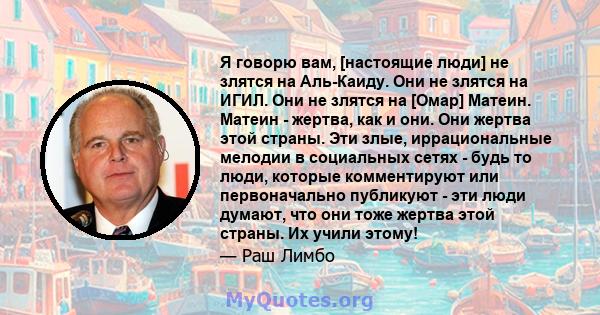 Я говорю вам, [настоящие люди] не злятся на Аль-Каиду. Они не злятся на ИГИЛ. Они не злятся на [Омар] Матеин. Матеин - жертва, как и они. Они жертва этой страны. Эти злые, иррациональные мелодии в социальных сетях - будь то люди, которые комментируют или первоначально публикуют - эти люди думают, что они тоже жертва этой страны. Их учили этому!
— Раш Лимбо

MyQuotes.org